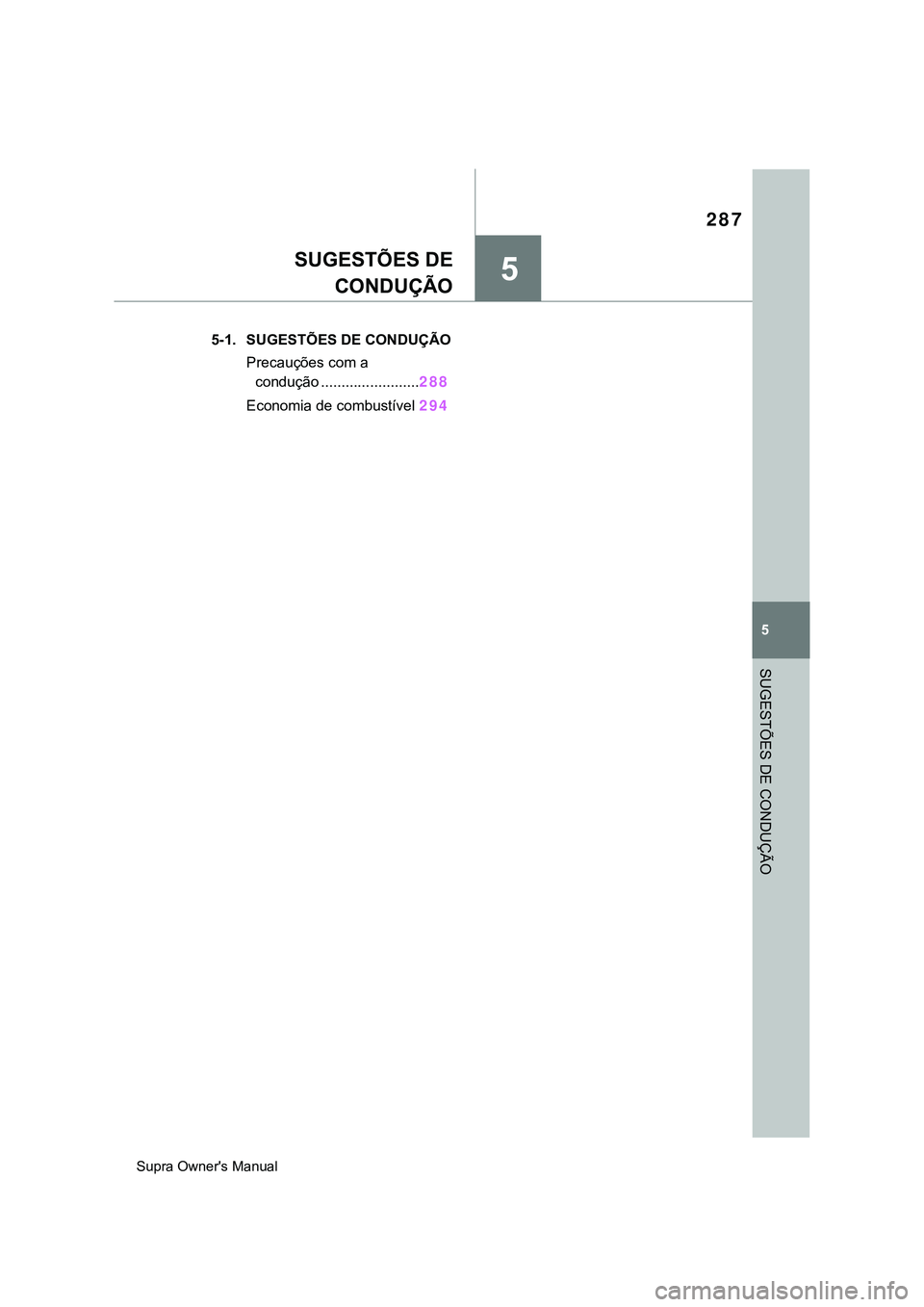 287

SUGESTÕES DE CONDUÇÃO

5

5-1. SUGESTÕES DE CONDUÇÃO

Precauções com a condução ........................288

Economia de combustível 294

5

SUGESTÕES DE CONDUÇÃO

Supra Owner's Manual

carmanualsonline.info